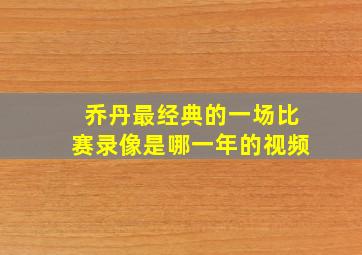 乔丹最经典的一场比赛录像是哪一年的视频